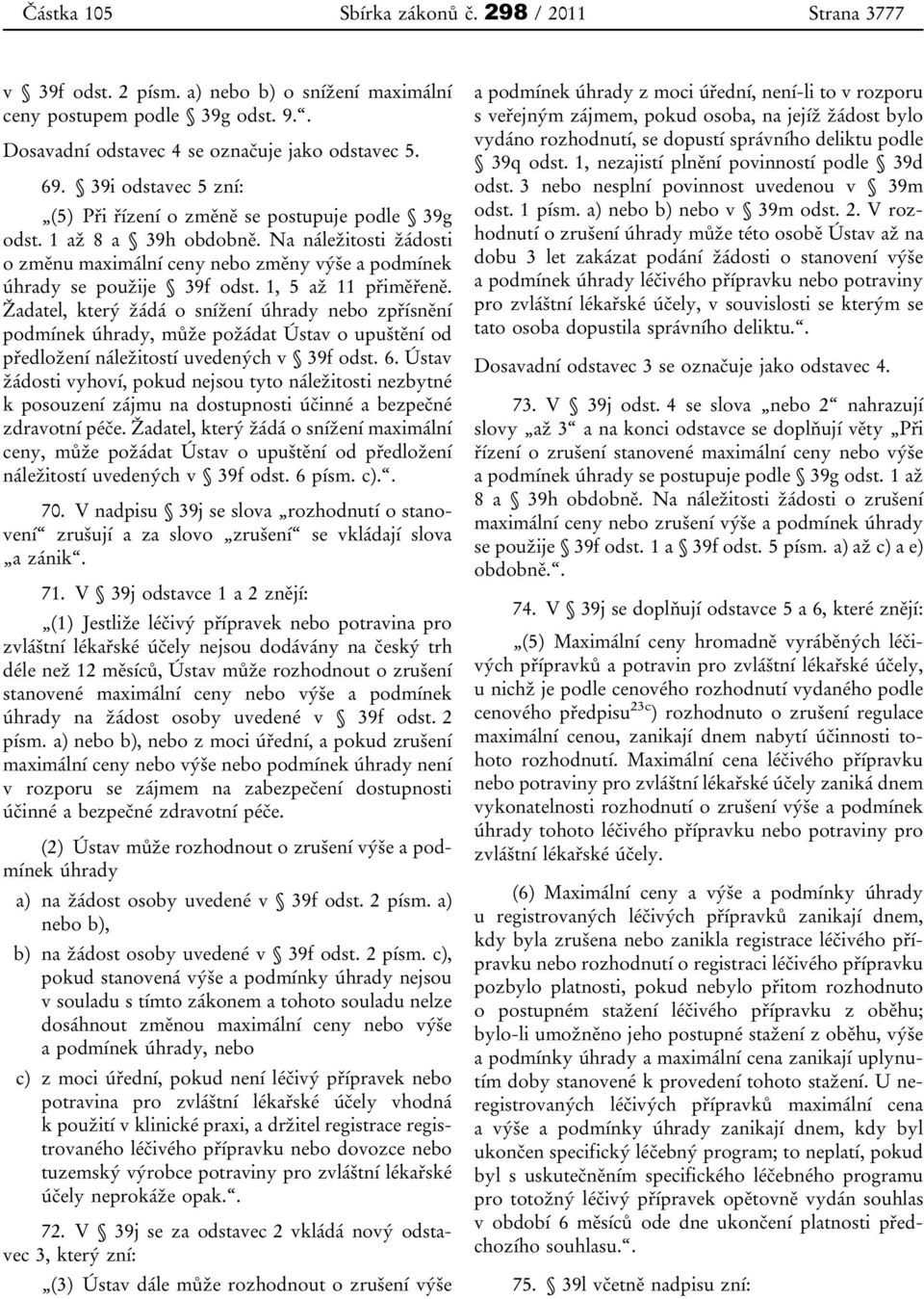 Částka 105 Sbírka zákonů č. 298 / 2011 Strana 3777

v § 39f odst. 2 písm. a) nebo b) o snížení maximální ceny postupem podle § 39g odst. 9.“.

Dosavadní odstavec 4 se označuje jako odstavec 5.

69. § 39i odstavec 5 zní:

„(5) Při řízení o změně se postupuje podle § 39g odst. 1 až 8 a § 39h obdobně. Na náležitosti žádosti o změnu maximální ceny nebo změny výše a podmínek úhrady se použije § 39f odst. 1, 5 až 11 přiměřeně. Žadatel, který žádá o snížení úhrady nebo zpřísnění podmínek úhrady, může požádat Ústav o upuštění od předložení náležitostí uvedených v § 39f odst. 6. Ústav žádosti vyhoví, pokud nejsou tyto náležitosti nezbytné k posouzení zájmu na dostupnosti účinné a bezpečné zdravotní péče. Žadatel, který žádá o snížení maximální ceny, může požádat Ústav o upuštění od předložení náležitostí uvedených v § 39f odst. 6 písm. c).“.

70. V nadpisu § 39j se slova „rozhodnutí o stanovení“ zrušují a za slovo „zrušení“ se vkládají slova „a zánik“.

71. V § 39j odstavce 1 a 2 znějí:

„(1) Jestliže léčivý přípravek nebo potravina pro zvláštní lékařské účely nejsou dodávány na český trh déle než 12 měsíců, Ústav může rozhodnout o zrušení stanovené maximální ceny nebo výše a podmínek úhrady na žádost osoby uvedené v § 39f odst. 2 písm. a) nebo b), nebo z moci úřední, a pokud zrušení maximální ceny nebo výše nebo podmínek úhrady není v rozporu se zájmem na zabezpečení dostupnosti účinné a bezpečné zdravotní péče.

(2) Ústav může rozhodnout o zrušení výše a podmínek úhrady

a) na žádost osoby uvedené v § 39f odst. 2 písm. a) nebo b),

b) na žádost osoby uvedené v § 39f odst. 2 písm. c), pokud stanovená výše a podmínky úhrady nejsou v souladu s tímto zákonem a tohoto souladu nelze dosáhnout změnou maximální ceny nebo výše a podmínek úhrady, nebo

c) z moci úřední, pokud není léčivý přípravek nebo potravina pro zvláštní lékařské účely vhodná k použití v klinické praxi, a držitel registrace registrovaného léčivého přípravku nebo dovozce nebo tuzemský výrobce potraviny pro zvláštní lékařské účely neprokáže opak.“.

72. V § 39j se za odstavec 2 vkládá nový odstavec 3, který zní:

„(3) Ústav dále může rozhodnout o zrušení výše a podmínek úhrady z moci úřední, není-li to v rozporu s veřejným zájmem, pokud osoba, na jejíž žádost bylo vydáno rozhodnutí, se dopustí správního deliktu podle § 39q odst. 1, nezajistí plnění povinností podle § 39d odst. 3 nebo nesplní povinnost uvedenou v § 39m odst. 1 písm. a) nebo b) nebo v § 39m odst. 2. V rozhodnutí o zrušení úhrady může této osobě Ústav až na dobu 3 let zakázat podání žádosti o stanovení výše a podmínek úhrady léčivého přípravku nebo potraviny pro zvláštní lékařské účely, v souvislosti se kterým se tato osoba dopustila správního deliktu.“.

Dosavadní odstavec 3 se označuje jako odstavec 4.

73. V § 39j odst. 4 se slova „nebo 2“ nahrazují slovy „až 3“ a na konci odstavce se doplňují věty „Při řízení o zrušení stanovené maximální ceny nebo výše a podmínek úhrady se postupuje podle § 39g odst. 1 až 8 a § 39h obdobně. Na náležitosti žádosti o zrušení maximální ceny nebo zrušení výše a podmínek úhrady se použije § 39f odst. 1 a § 39f odst. 5 písm. a) až c) a e) obdobně.“.

74. V § 39j se doplňují odstavce 5 a 6, které znějí:

„(5) Maximální ceny hromadně vyráběných léčivých přípravků a potravin pro zvláštní lékařské účely, u nichž je podle cenového rozhodnutí vydaného podle cenového předpisu$^{23c)}$ rozhodnuto o zrušení regulace maximální cenou, zanikají dnem nabytí účinnosti tohoto rozhodnutí. Maximální cena léčivého přípravku nebo potraviny pro zvláštní lékařské účely zaniká dnem vykonatelnosti rozhodnutí o zrušení výše a podmínek úhrady tohoto léčivého přípravku nebo potraviny pro zvláštní lékařské účely.

(6) Maximální ceny a výše a podmínky úhrady u registrovaných léčivých přípravků zanikají dnem, kdy byla zrušena nebo zanikla registrace léčivého přípravku nebo rozhodnutí o registraci léčivého přípravku pozbylo platnosti, pokud nebylo přitom rozhodnuto o postupném stažení léčivého přípravku z oběhu; bylo-li umožněno jeho postupné stažení z oběhu, výše a podmínky úhrady a maximální cena zanikají uplynutím doby stanovené k provedení tohoto stažení. U neregistrovaných léčivých přípravků maximální cena a výše a podmínky úhrady zanikají dnem, kdy byl ukončen specifický léčebný program; to neplatí, pokud byl s uskutečněním specifického léčebného programu pro totožný léčivý přípravek opětovně vydán souhlas v období 6 měsíců ode dne ukončení platnosti předchozího souhlasu.“.

75. § 39l včetně nadpisu zní: